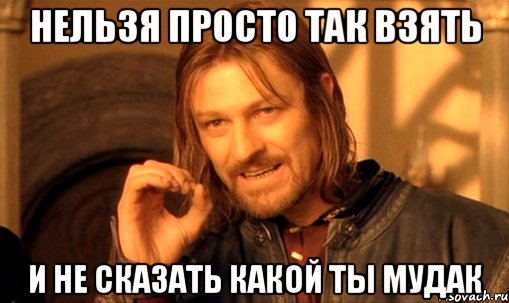 НЕЛЬЗЯ ПРОСТО ТАК ВЗЯТЬ

И НЕ СКАЗАТЬ КАКОЙ ТЫ МУДАК

sovach.ru